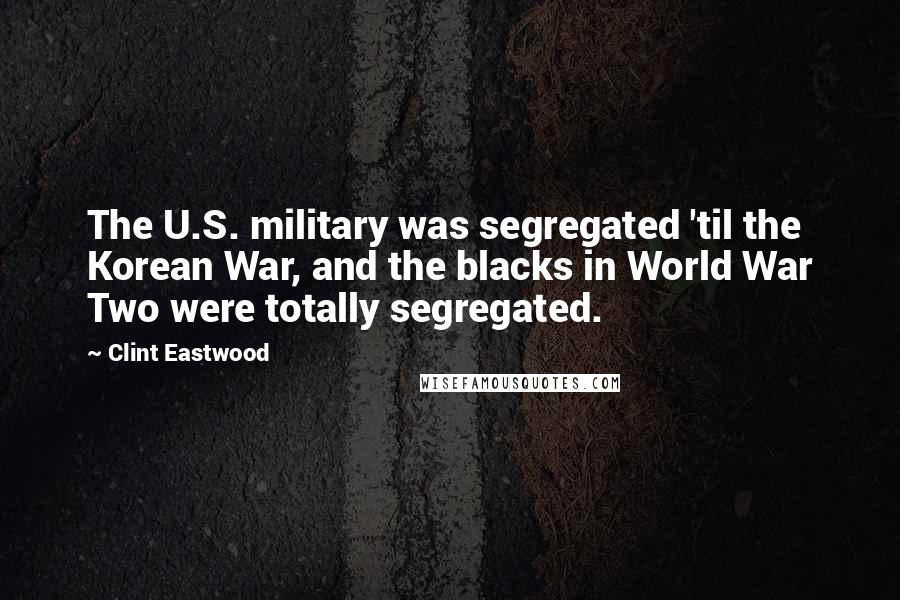 The U.S. military was segregated 'til the Korean War, and the blacks in World War Two were totally segregated.

~ Clint Eastwood

WISEFAMOUSQUOTES.COM